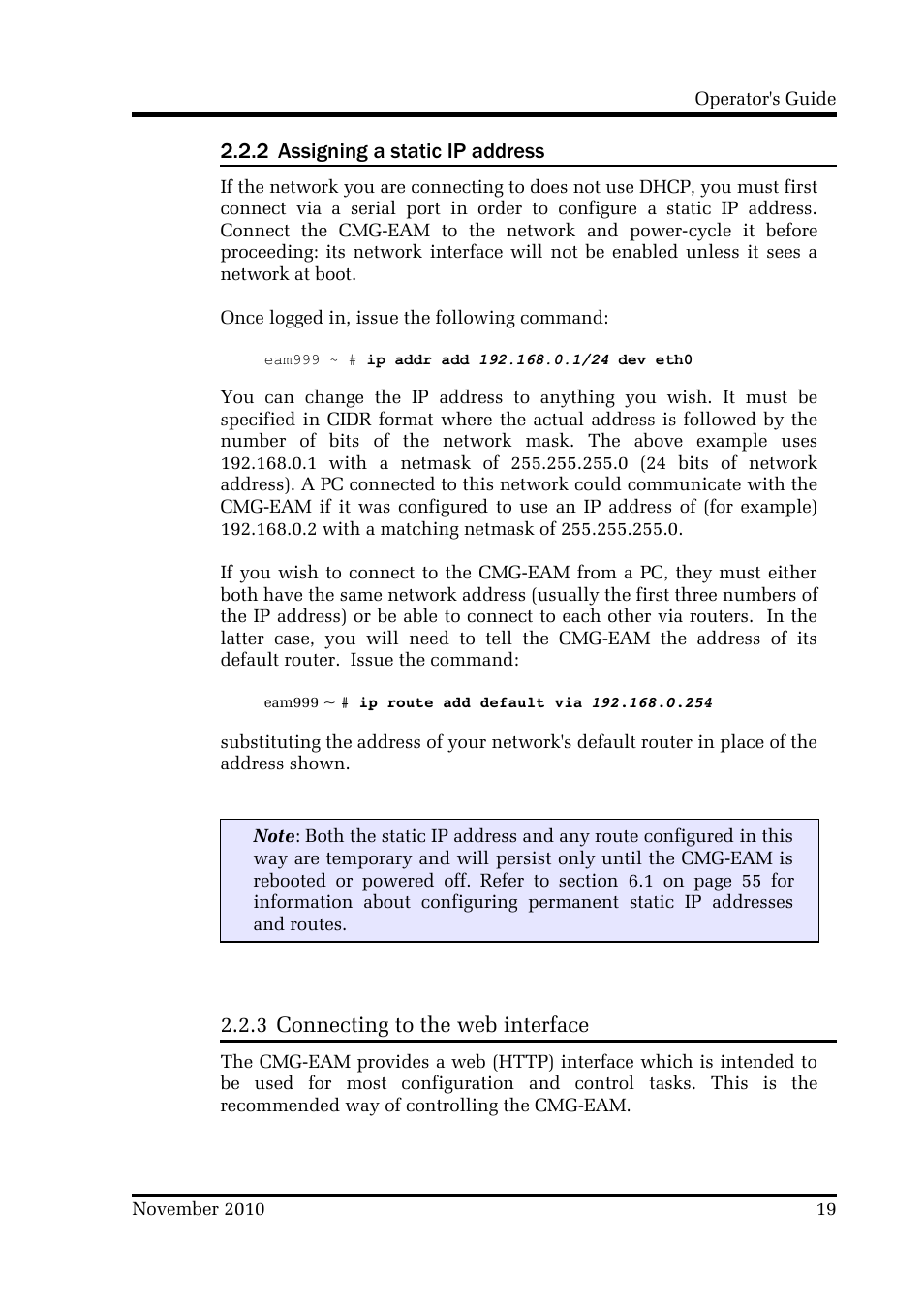 Operator's Guide

2.2.2 Assigning a static IP address

If the network you are connecting to does not use DHCP, you must first connect via a serial port in order to configure a static IP address. Connect the CMG-EAM to the network and power-cycle it before proceeding: its network interface will not be enabled unless it sees a network at boot.

Once logged in, issue the following command:

eam999 ~ # ip addr add 192.168.0.1/24 dev eth0

You can change the IP address to anything you wish. It must be specified in CIDR format where the actual address is followed by the number of bits of the network mask. The above example uses 192.168.0.1 with a netmask of 255.255.255.0 (24 bits of network address). A PC connected to this network could communicate with the CMG-EAM if it was configured to use an IP address of (for example) 192.168.0.2 with a matching netmask of 255.255.255.0.

If you wish to connect to the CMG-EAM from a PC, they must either both have the same network address (usually the first three numbers of the IP address) or be able to connect to each other via routers. In the latter case, you will need to tell the CMG-EAM the address of its default router. Issue the command:

eam999 ~ # ip route add default via 192.168.0.254

substituting the address of your network's default router in place of the address shown.

Note: Both the static IP address and any route configured in this way are temporary and will persist only until the CMG-EAM is rebooted or powered off. Refer to section 6.1 on page 55 for information about configuring permanent static IP addresses and routes.

2.2.3 Connecting to the web interface

The CMG-EAM provides a web (HTTP) interface which is intended to be used for most configuration and control tasks. This is the recommended way of controlling the CMG-EAM.

November 2010 19